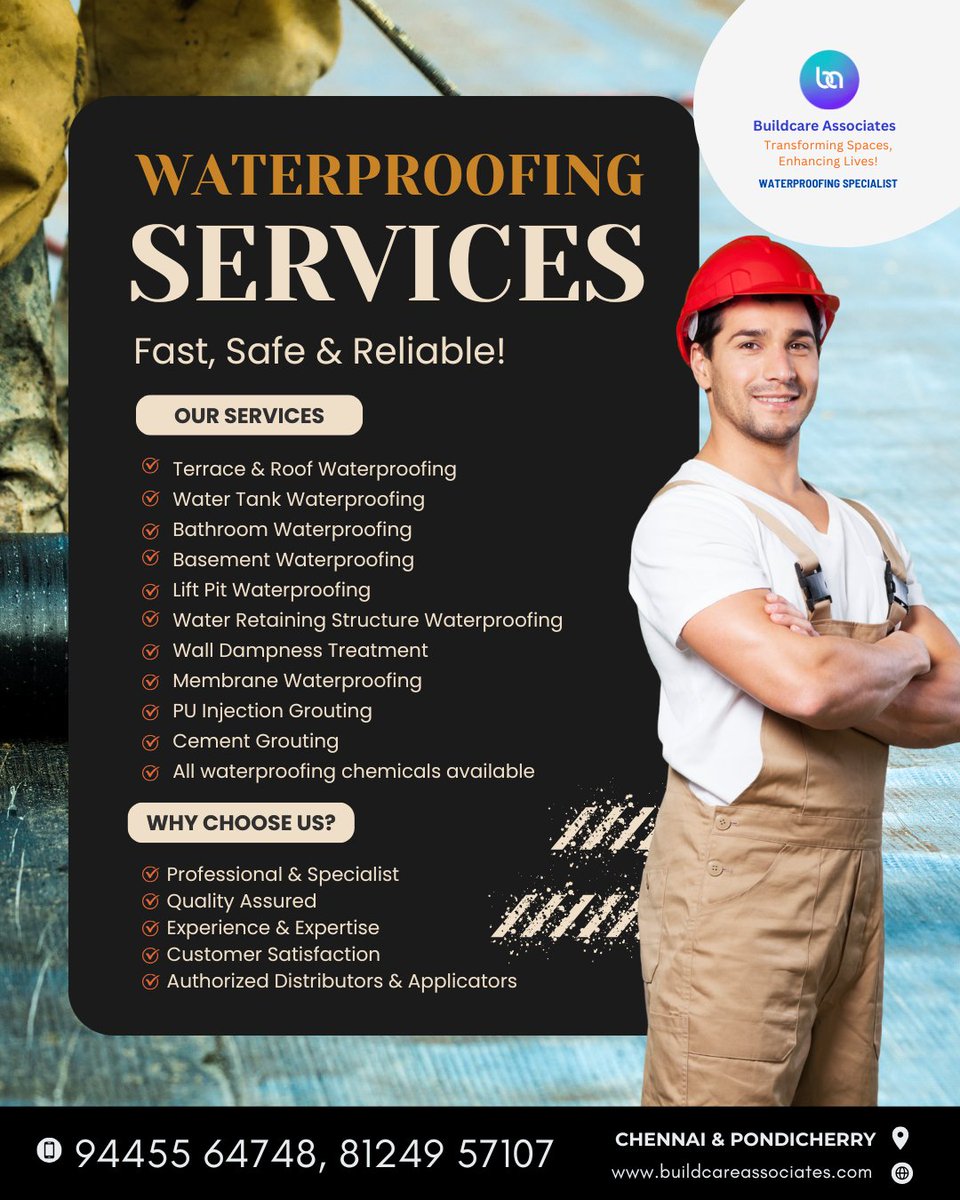 ba

Buildcare Associates
Transforming Spaces, Enhancing Lives!
WATERPROOFING SPECIALIST

WATERPROOFING
SERVICES

Fast, Safe & Reliable!

OUR SERVICES

Terrace & Roof Waterproofing
Water Tank Waterproofing
Bathroom Waterproofing
Basement Waterproofing
Lift Pit Waterproofing
Water Retaining Structure Waterproofing
Wall Dampness Treatment
Membrane Waterproofing
PU Injection Grouting
Cement Grouting
All waterproofing chemicals available

WHY CHOOSE US?

Professional & Specialist
Quality Assured
Experience & Expertise
Customer Satisfaction
Authorized Distributors & Applicators

94455 64748, 81249 57107

CHENNAI & PONDICHERRY
www.buildcareassociates.com